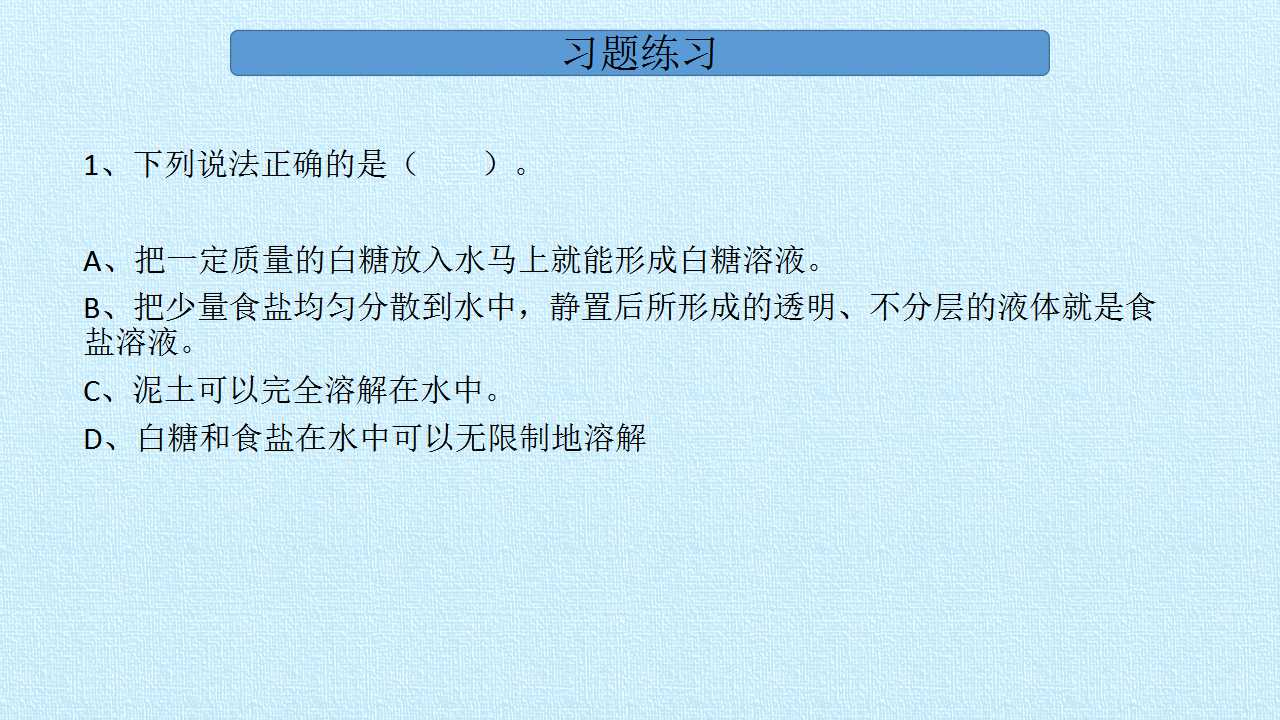 习题练习

1、下列说法正确的是（　　）。

A、把一定质量的白糖放入水马上就能形成白糖溶液。

B、把少量食盐均匀分散到水中，静置后所形成的透明、不分层的液体就是食盐溶液。

C、泥土可以完全溶解在水中。

D、白糖和食盐在水中可以无限制地溶解